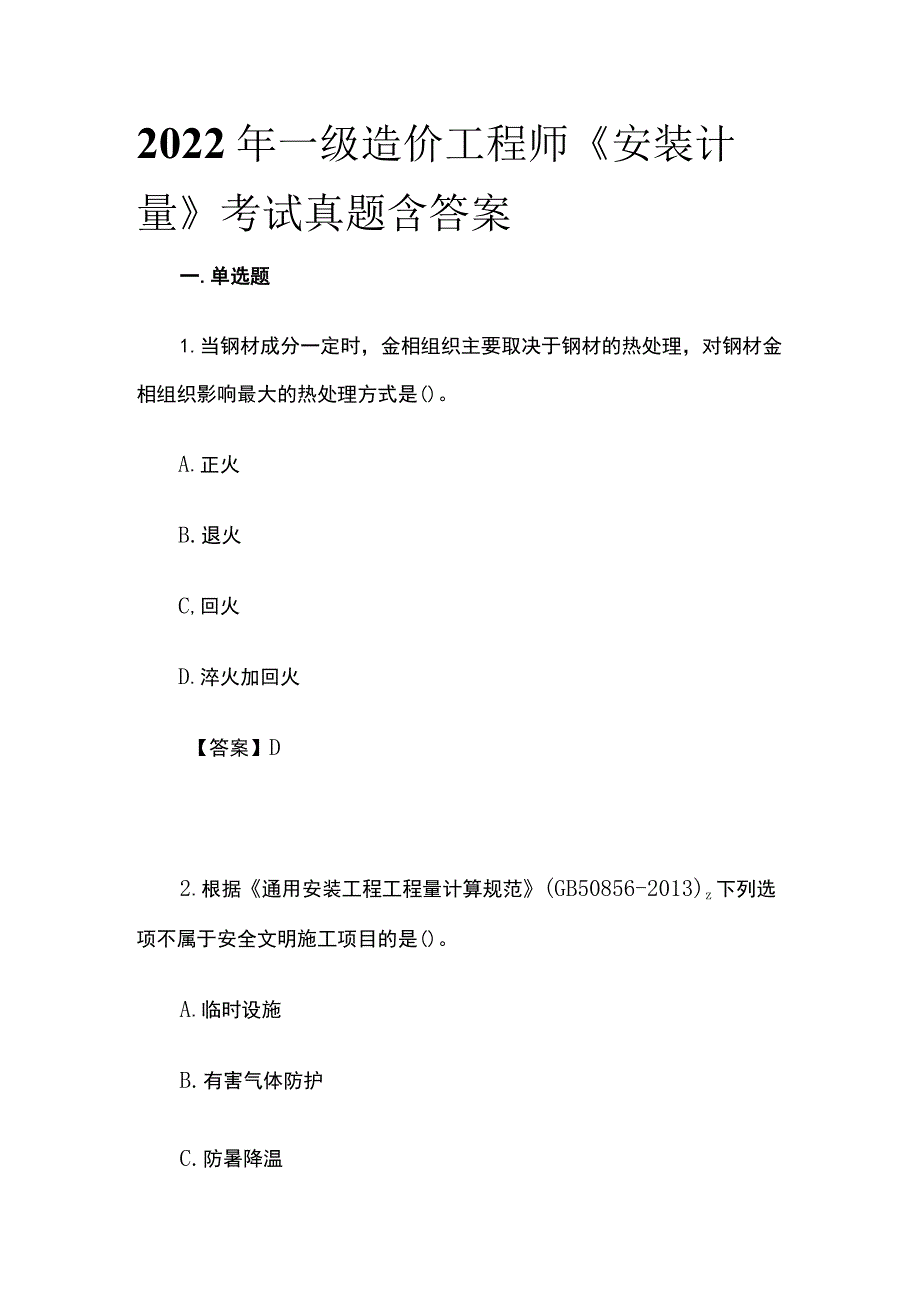 2022年一级造价工程师《安装计量》考试真题含答案

一.单选题

1.当钢材成分一定时，金相组织主要取决于钢材的热处理，对钢材金相组织影响最大的热处理方式是()。

A.正火

B.退火

C,回火

D.淬火加回火

【答案】D

2.根据《通用安装工程工程量计算规范》(GB50856-2013)z下列选项不属于安全文明施工项目的是()。

A.临时设施

B.有害气体防护

C.防暑降温